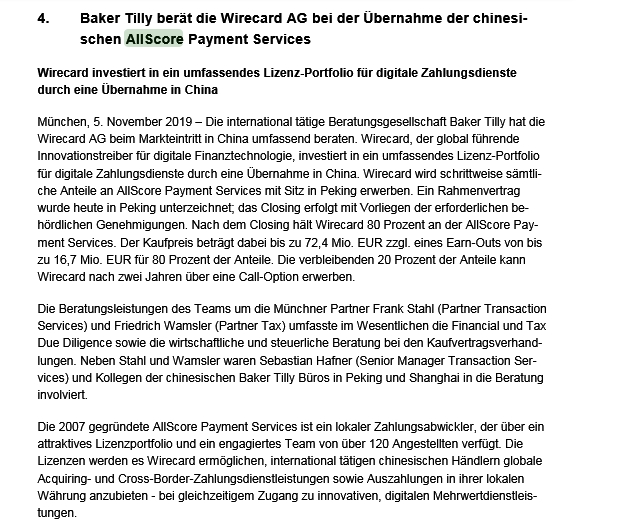 4. Baker Tilly berät die Wirecard AG bei der Übernahme der chinesischen AllScore Payment Services

Wirecard investiert in ein umfassendes Lizenz-Portfolio für digitale Zahlungsdienste durch eine Übernahme in China

München, 5. November 2019 – Die international tätige Beratungsgesellschaft Baker Tilly hat die Wirecard AG beim Markteintritt in China umfassend beraten. Wirecard, der global führende Innovationstreiber für digitale Finanztechnologie, investiert in ein umfassendes Lizenz-Portfolio für digitale Zahlungsdienste durch eine Übernahme in China. Wirecard wird schrittweise sämtliche Anteile an AllScore Payment Services mit Sitz in Peking erwerben. Ein Rahmenvertrag wurde heute in Peking unterzeichnet; das Closing erfolgt mit Vorliegen der erforderlichen behördlichen Genehmigungen. Nach dem Closing hält Wirecard 80 Prozent an der AllScore Payment Services. Der Kaufpreis beträgt dabei bis zu 72,4 Mio. EUR zzgl. eines Earn-Outs von bis zu 16,7 Mio. EUR für 80 Prozent der Anteile. Die verbleibenden 20 Prozent der Anteile kann Wirecard nach zwei Jahren über eine Call-Option erwerben.

Die Beratungsleistungen des Teams um die Münchner Partner Frank Stahl (Partner Transaction Services) und Friedrich Wamsler (Partner Tax) umfasste im Wesentlichen die Financial und Tax Due Diligence sowie die wirtschaftliche und steuerliche Beratung bei den Kaufvertragsverhandlungen. Neben Stahl und Wamsler waren Sebastian Hafner (Senior Manager Transaction Services) und Kollegen der chinesischen Baker Tilly Büros in Peking und Shanghai in die Beratung involviert.

Die 2007 gegründete AllScore Payment Services ist ein lokaler Zahlungsabwickler, der über ein attraktives Lizenzportfolio und ein engagiertes Team von über 120 Angestellten verfügt. Die Lizenzen werden es Wirecard ermöglichen, international tätigen chinesischen Händlern globale Acquiring- und Cross-Border-Zahlungsdienstleistungen sowie Auszahlungen in ihrer lokalen Währung anzubieten - bei gleichzeitigem Zugang zu innovativen, digitalen Mehrwertdienstleistungen.